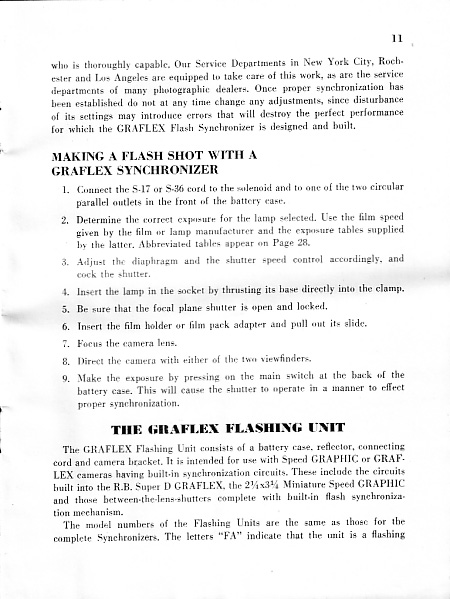 11

who is thoroughly capable. Our Service Departments in New York City, Rochester and Los Angeles are equipped to take care of this work, as are the service departments of many photographic dealers. Once proper synchronization has been established do not at any time change any adjustments, since disturbance of its settings may introduce errors that will destroy the perfect performance for which the GRAFLEX Flash Synchronizer is designed and built.

MAKING A FLASH SHOT WITH A GRAFLEX SYNCHRONIZER

1. Connect the S-17 or S-36 cord to the solenoid and to one of the two circular parallel outlets in the front of the battery case.

2. Determine the correct exposure for the lamp selected. Use the film speed given by the film or lamp manufacturer and the exposure tables supplied by the latter. Abbreviated tables appear on Page 28.

3. Adjust the diaphragm and the shutter speed control accordingly, and cock the shutter.

4. Insert the lamp in the socket by thrusting its base directly into the clamp.

5. Be sure that the focal plane shutter is open and locked.

6. Insert the film holder or film pack adapter and pull out its slide.

7. Focus the camera lens.

8. Direct the camera with either of the two viewfinders.

9. Make the exposure by pressing on the main switch at the back of the battery case. This will cause the shutter to operate in a manner to effect proper synchronization.

THE GRAFLEX FLASHING UNIT

The GRAFLEX Flashing Unit consists of a battery case, reflector, connecting cord and camera bracket. It is intended for use with Speed GRAPHIC or GRAFLEX cameras having built-in synchronization circuits. These include the circuits built into the R.B. Super D GRAFLEX, the $2\frac{1}{4}$x$3\frac{1}{4}$ Miniature Speed GRAPHIC and those between-the-lens-shutters complete with built-in flash synchronization mechanism.

The model numbers of the Flashing Units are the same as those for the complete Synchronizers. The letters "FA" indicate that the unit is a flashing